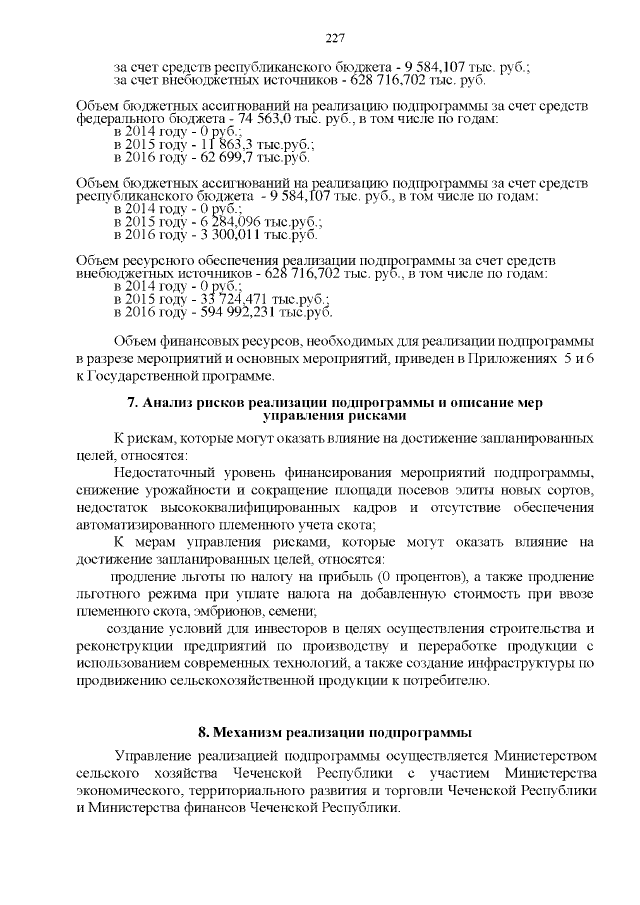 227

за счет средств республиканского бюджета - 9 584,107 тыс. руб.;
за счет внебюджетных источников - 628 716,702 тыс. руб.

Объем бюджетных ассигнований на реализацию подпрограммы за счет средств федерального бюджета - 74 563,0 тыс. руб., в том числе по годам:
в 2014 году - 0 руб.;
в 2015 году - 11 863,3 тыс.руб.;
в 2016 году - 62 699,7 тыс.руб.

Объем бюджетных ассигнований на реализацию подпрограммы за счет средств республиканского бюджета - 9 584,107 тыс. руб., в том числе по годам:
в 2014 году - 0 руб.;
в 2015 году - 6 284,096 тыс.руб.;
в 2016 году - 3 300,011 тыс.руб.

Объем ресурсного обеспечения реализации подпрограммы за счет средств внебюджетных источников - 628 716,702 тыс. руб., в том числе по годам:
в 2014 году - 0 руб.;
в 2015 году - 33 724,471 тыс.руб.;
в 2016 году - 594 992,231 тыс.руб.

Объем финансовых ресурсов, необходимых для реализации подпрограммы в разрезе мероприятий и основных мероприятий, приведен в Приложениях 5 и 6 к Государственной программе.

7. Анализ рисков реализации подпрограммы и описание мер управления рисками

К рискам, которые могут оказать влияние на достижение запланированных целей, относятся:

Недостаточный уровень финансирования мероприятий подпрограммы, снижение урожайности и сокращение площади посевов элиты новых сортов, недостаток высококвалифицированных кадров и отсутствие обеспечения автоматизированного племенного учета скота;

К мерам управления рисками, которые могут оказать влияние на достижение запланированных целей, относятся:

продление льготы по налогу на прибыль (0 процентов), а также продление льготного режима при уплате налога на добавленную стоимость при ввозе племенного скота, эмбрионов, семени;

создание условий для инвесторов в целях осуществления строительства и реконструкции предприятий по производству и переработке продукции с использованием современных технологий, а также создание инфраструктуры по продвижению сельскохозяйственной продукции к потребителю.

8. Механизм реализации подпрограммы

Управление реализацией подпрограммы осуществляется Министерством сельского хозяйства Чеченской Республики с участием Министерства экономического, территориального развития и торговли Чеченской Республики и Министерства финансов Чеченской Республики.